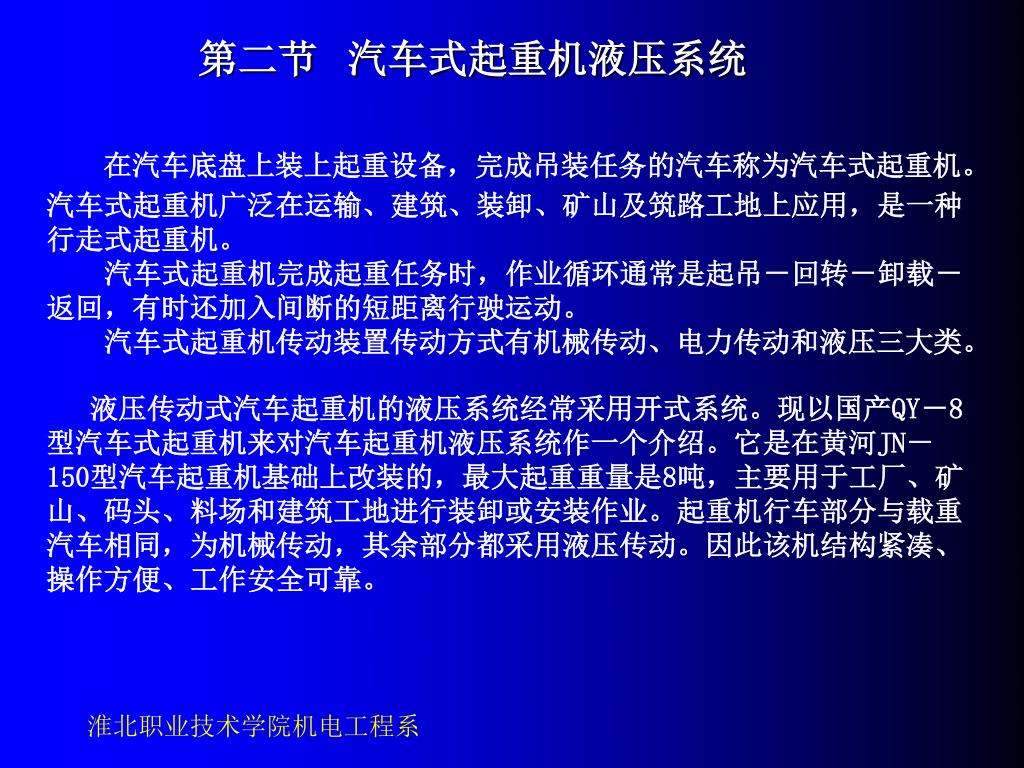 第二节 汽车式起重机液压系统

在汽车底盘上装上起重设备，完成吊装任务的汽车称为汽车式起重机。汽车式起重机广泛在运输、建筑、装卸、矿山及筑路工地上应用，是一种行走式起重机。

汽车式起重机完成起重任务时，作业循环通常是起吊－回转－卸载－返回，有时还加入间断的短距离行驶运动。

汽车式起重机传动装置传动方式有机械传动、电力传动和液压三大类。

液压传动式汽车起重机的液压系统经常采用开式系统。现以国产QY－8型汽车式起重机来对汽车起重机液压系统作一个介绍。它是在黄河JN－150型汽车起重机基础上改装的，最大起重重量是8吨，主要用于工厂、矿山、码头、料场和建筑工地进行装卸或安装作业。起重机行车部分与载重汽车相同，为机械传动，其余部分都采用液压传动。因此该机结构紧凑、操作方便、工作安全可靠。

淮北职业技术学院机电工程系